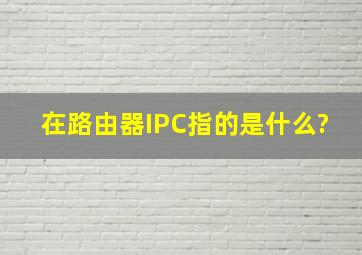 在路由器IPC指的是什么?